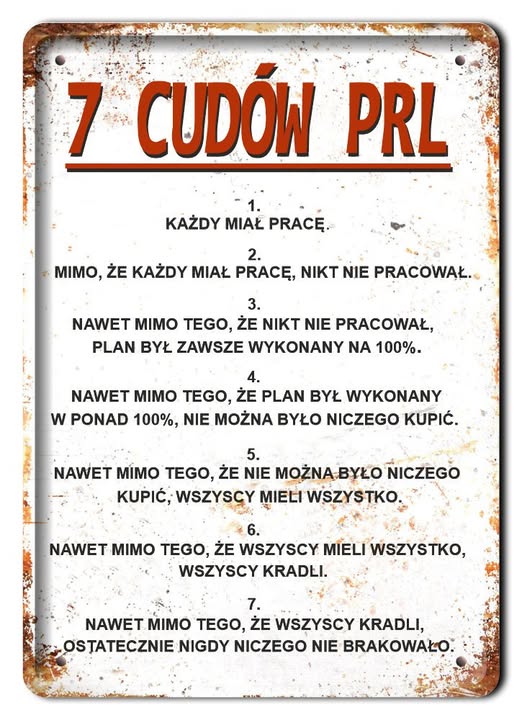 7 CUDÓW PRL

1.
KAŻDY MIAŁ PRACĘ.

2.
MIMO, ŻE KAŻDY MIAŁ PRACĘ, NIKT NIE PRACOWAŁ.

3.
NAWET MIMO TEGO, ŻE NIKT NIE PRACOWAŁ, PLAN BYŁ ZAWSZE WYKONANY NA 100%.

4.
NAWET MIMO TEGO, ŻE PLAN BYŁ WYKONANY W PONAD 100%, NIE MOŻNA BYŁO NICZEGO KUPIĆ.

5.
NAWET MIMO TEGO, ŻE NIE MOŻNA BYŁO NICZEGO KUPIĆ, WSZYSCY MIELI WSZYSTKO.

6.
NAWET MIMO TEGO, ŻE WSZYSCY MIELI WSZYSTKO, WSZYSCY KRADLI.

7.
NAWET MIMO TEGO, ŻE WSZYSCY KRADLI, OSTATECZNIE NIGDY NICZEGO NIE BRAKOWAŁO.